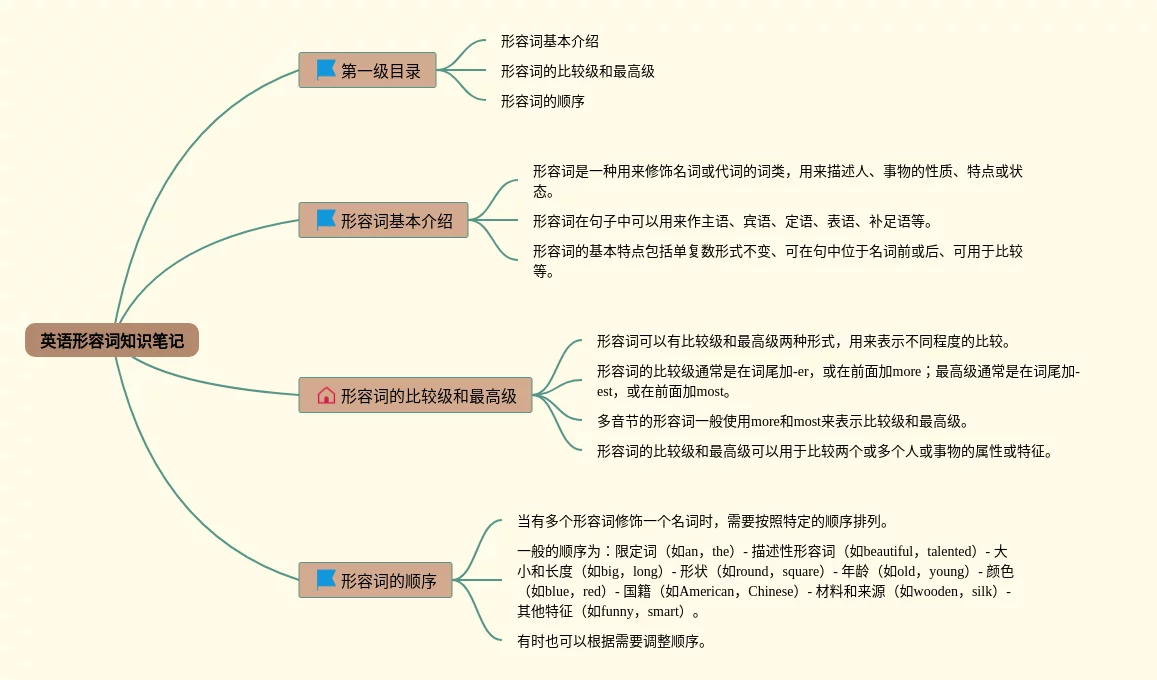 英语形容词知识笔记

第一级目录

形容词基本介绍

形容词的比较级和最高级

形容词的顺序

形容词基本介绍

形容词是一种用来修饰名词或代词的词类，用来描述人、事物的性质、特点或状态。

形容词在句子中可以用来作主语、宾语、定语、表语、补足语等。

形容词的基本特点包括单复数形式不变、可在句中位于名词前或后、可用于比较等。

形容词的比较级和最高级

形容词可以有比较级和最高级两种形式，用来表示不同程度的比较。

形容词的比较级通常是在词尾加-er，或在前面加more；最高级通常是在词尾加-est，或在前面加most。

多音节的形容词一般使用more和most来表示比较级和最高级。

形容词的比较级和最高级可以用于比较两个或多个人或事物的属性或特征。

形容词的顺序

当有多个形容词修饰一个名词时，需要按照特定的顺序排列。

一般的顺序为：限定词（如an，the）- 描述性形容词（如beautiful，talented）- 大小和长度（如big，long）- 形状（如round，square）- 年龄（如old，young）- 颜色（如blue，red）- 国籍（如American，Chinese）- 材料和来源（如wooden，silk）- 其他特征（如funny，smart）。

有时也可以根据需要调整顺序。